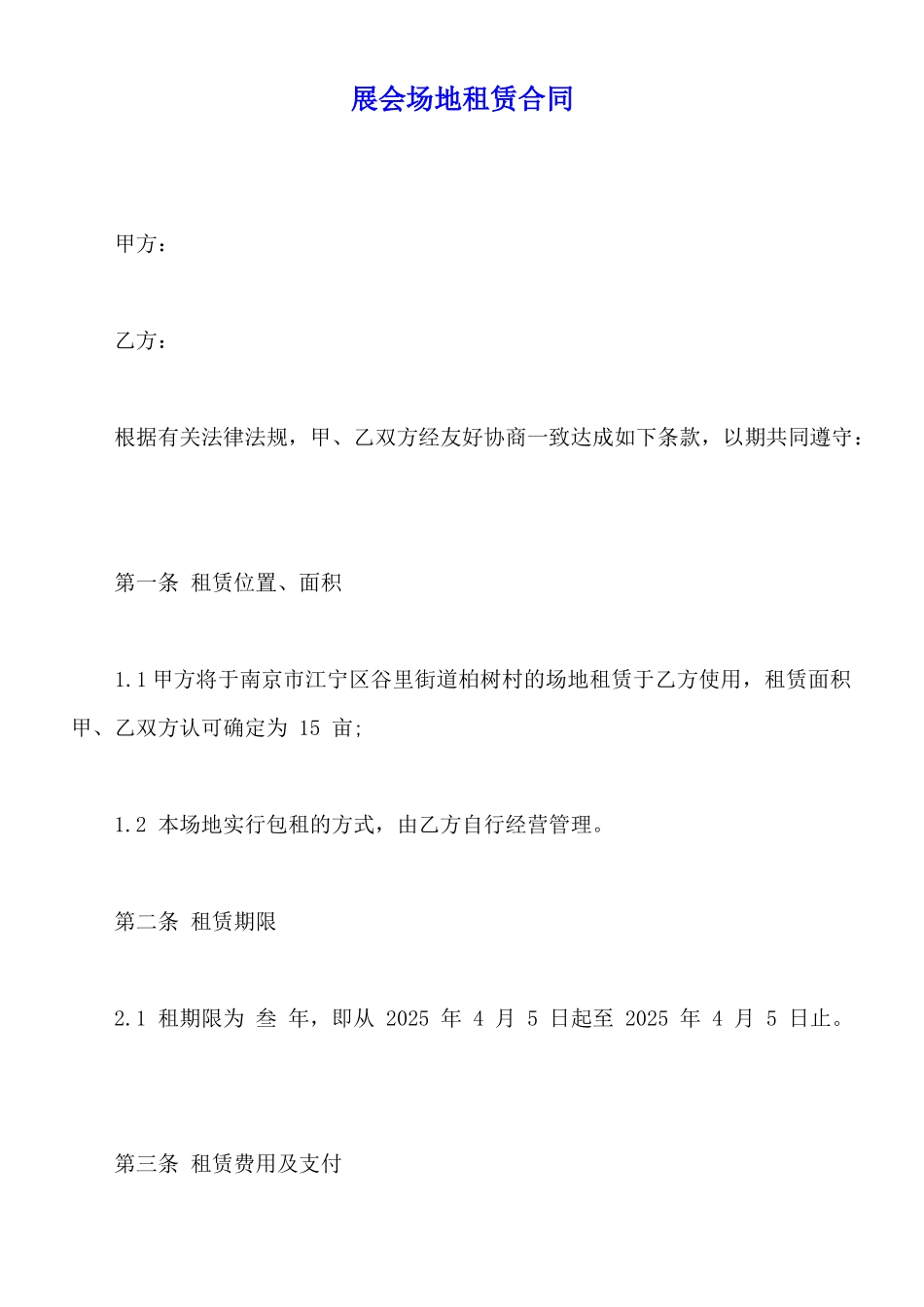 展会场地租赁合同

甲方：

乙方：

根据有关法律法规，甲、乙双方经友好协商一致达成如下条款，以期共同遵守：

第一条 租赁位置、面积

1.1 甲方将于南京市江宁区谷里街道柏树村的场地租赁于乙方使用，租赁面积甲、乙双方认可确定为 15 亩;

1.2 本场地实行包租的方式，由乙方自行经营管理。

第二条 租赁期限

2.1 租期限为 叁 年，即从 2025 年 4 月 5 日起至 2025 年 4 月 5 日止。

第三条 租赁费用及支付